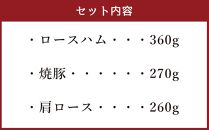 セット内容

・ロースハム・・・360g

・焼豚・・・・・・270g

・肩ロース・・・・260g